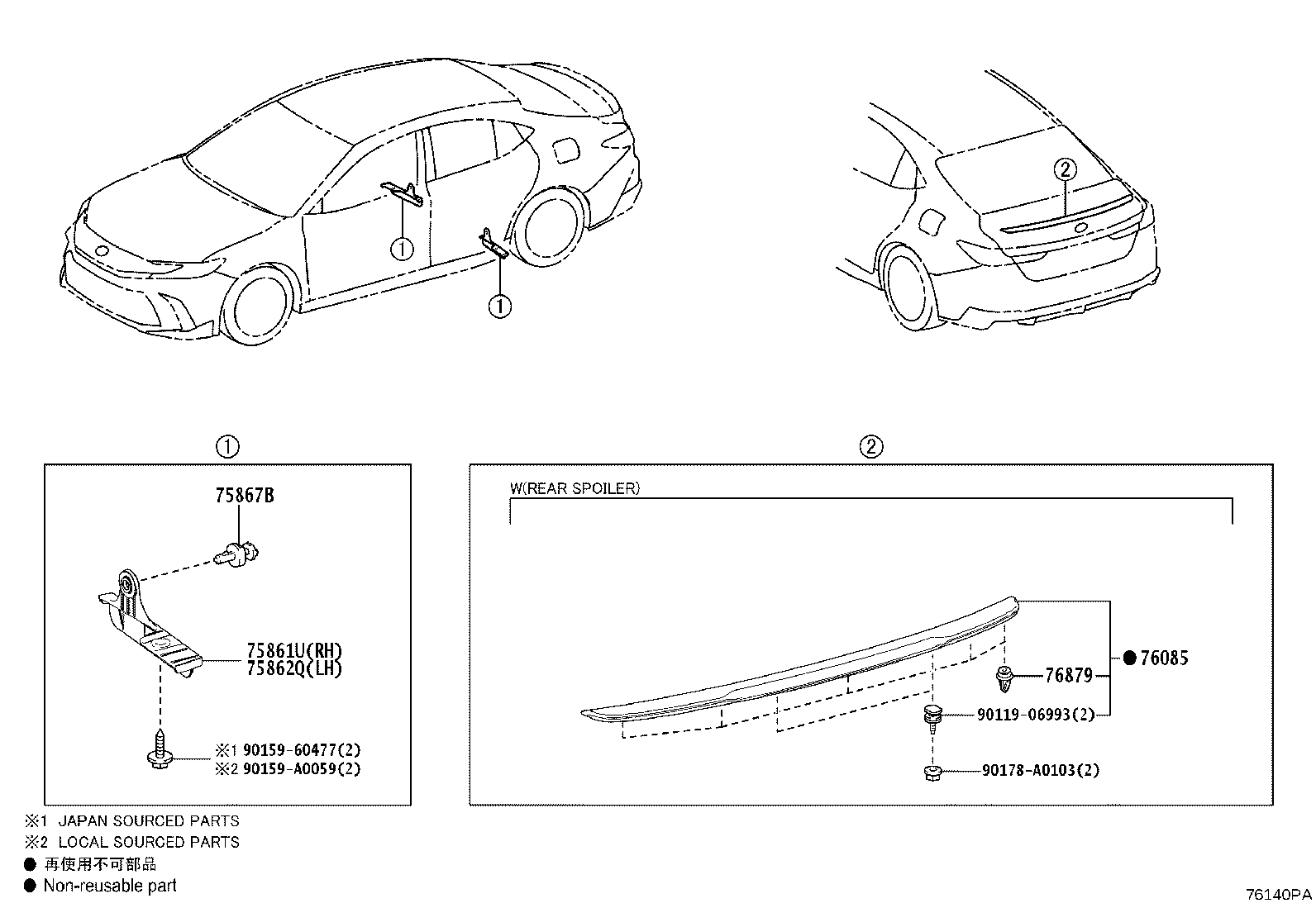 ①

①

②

①

75867B

75861U(RH)
75862Q(LH)

※1 90159-60477(2)
※2 90159-A0059(2)

②

W(REAR SPOILER)

● 76085

76879

90119-06993(2)

90178-A0103(2)

※1 JAPAN SOURCED PARTS
※2 LOCAL SOURCED PARTS
● 再使用不可部品
● Non-reusable part

76140PA